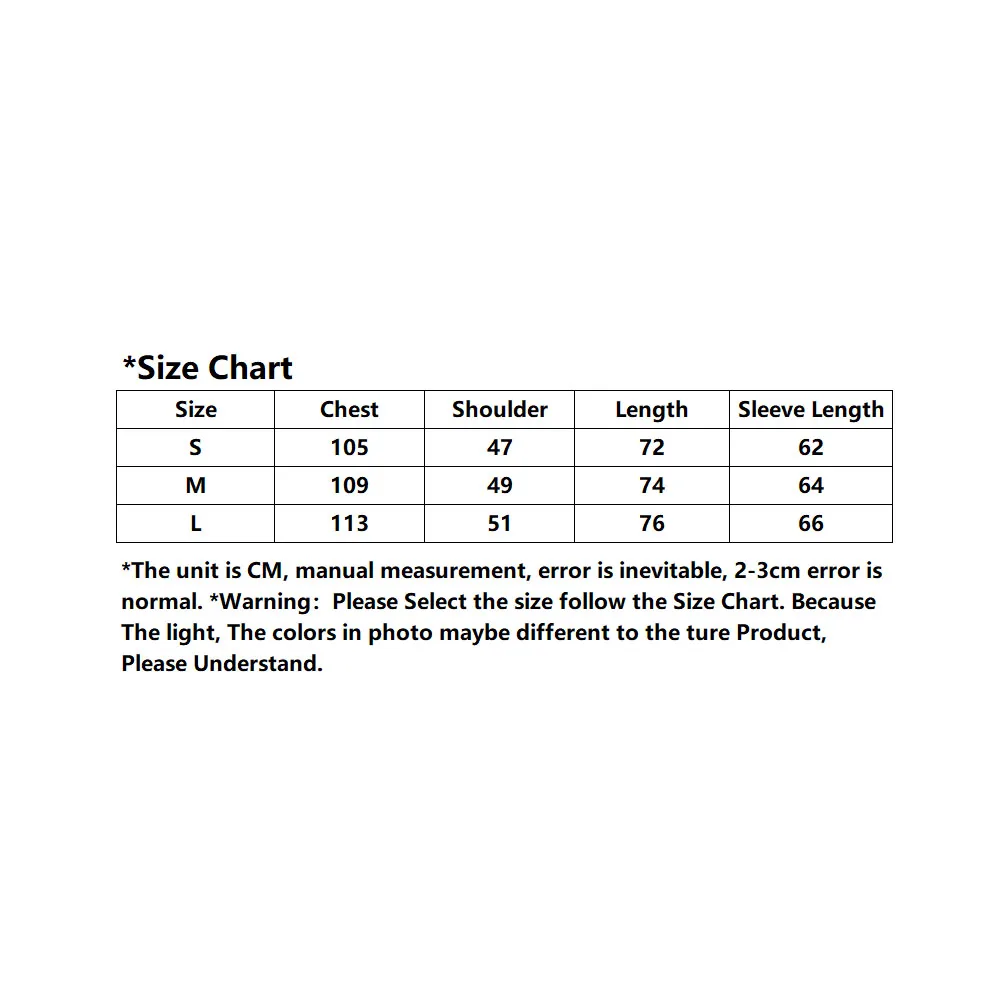 *Size Chart

| Size | Chest | Shoulder | Length | Sleeve Length |
|---|---|---|---|---|
| S | 105 | 47 | 72 | 62 |
| M | 109 | 49 | 74 | 64 |
| L | 113 | 51 | 76 | 66 |

*The unit is CM, manual measurement, error is inevitable, 2-3cm error is normal. *Warning: Please Select the size follow the Size Chart. Because The light, The colors in photo maybe different to the ture Product, Please Understand.